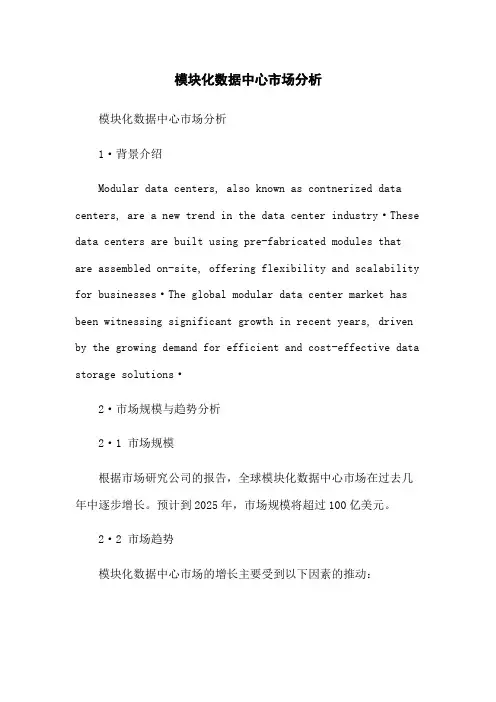 模块化数据中心市场分析

模块化数据中心市场分析

1·背景介绍

Modular data centers, also known as contnerized data centers, are a new trend in the data center industry·These data centers are built using pre-fabricated modules that are assembled on-site, offering flexibility and scalability for businesses·The global modular data center market has been witnessing significant growth in recent years, driven by the growing demand for efficient and cost-effective data storage solutions·

2·市场规模与趋势分析

2·1 市场规模

根据市场研究公司的报告，全球模块化数据中心市场在过去几年中逐步增长。预计到2025年，市场规模将超过100亿美元。

2·2 市场趋势

模块化数据中心市场的增长主要受到以下因素的推动：